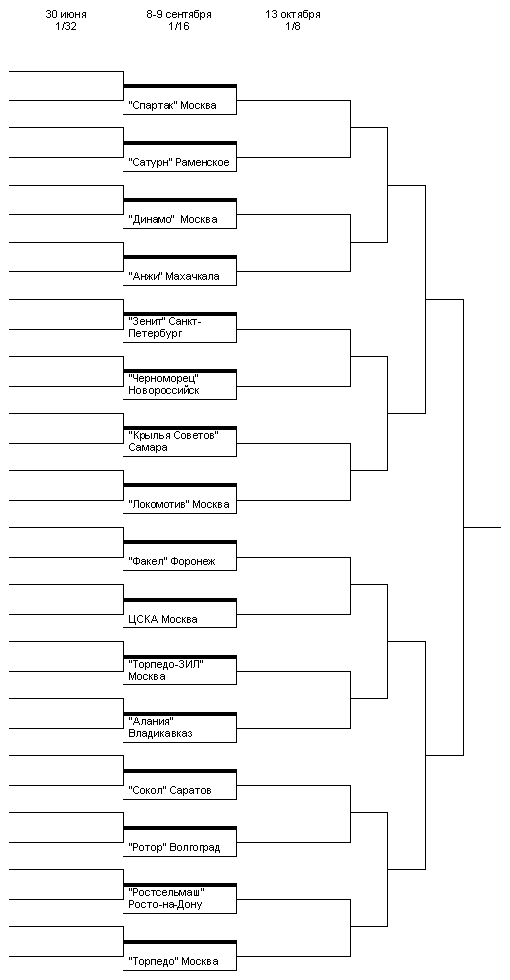 30 июня
1/32

8-9 сентября
1/16

13 октября
1/8

"Спартак" Москва

"Сатурн" Раменское

"Динамо" Москва

"Анжи" Махачкала

"Зенит" Санкт-Петербург

"Черноморец" Новороссийск

"Крылья Советов" Самара

"Локомотив" Москва

"Факел" Форонеж

ЦСКА Москва

"Торпедо-ЗИЛ" Москва

"Алания" Владикавказ

"Сокол" Саратов

"Ротор" Волгоград

"Ростсельмаш" Росто-на-Дону

"Торпедо" Москва